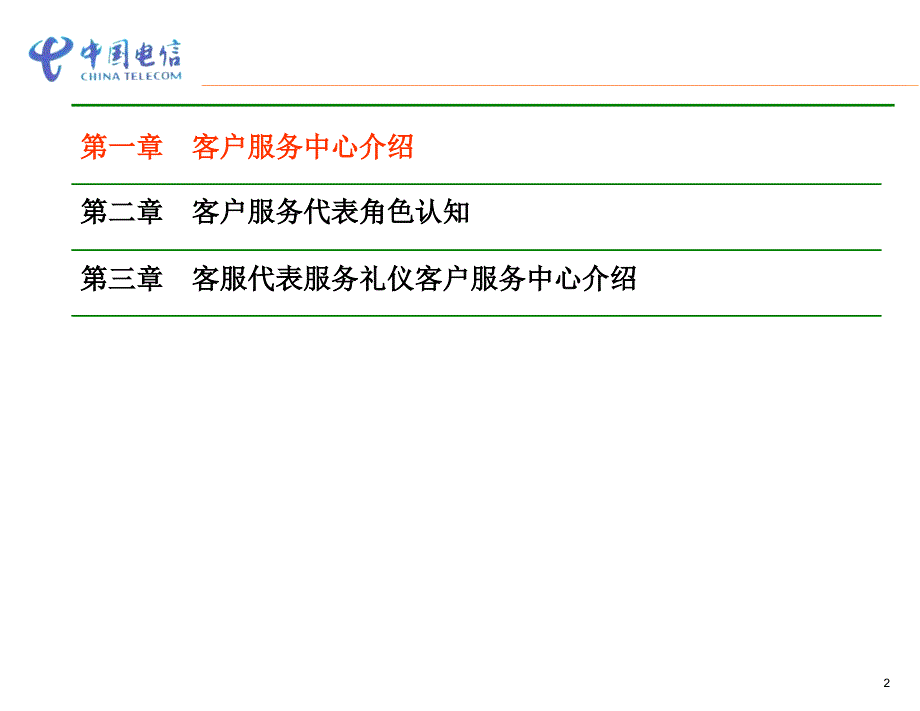 中国电信
CHINA TELECOM

第一章　客户服务中心介绍

第二章　客户服务代表角色认知

第三章　客服代表服务礼仪客户服务中心介绍

2